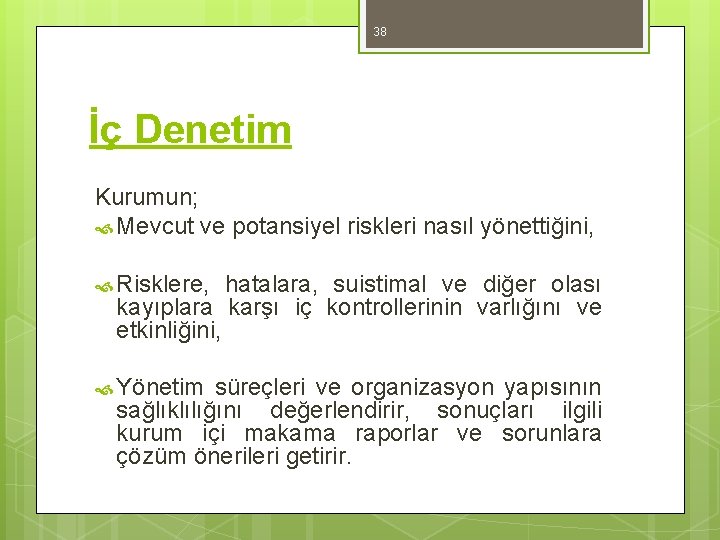 38

İç Denetim

Kurumun;

Mevcut ve potansiyel riskleri nasıl yönettiğini,

Risklere, hatalara, suistimal ve diğer olası kayıplara karşı iç kontrollerinin varlığını ve etkinliğini,

Yönetim süreçleri ve organizasyon yapısının sağlıklılığını değerlendirir, sonuçları ilgili kurum içi makama raporlar ve sorunlara çözüm önerileri getirir.